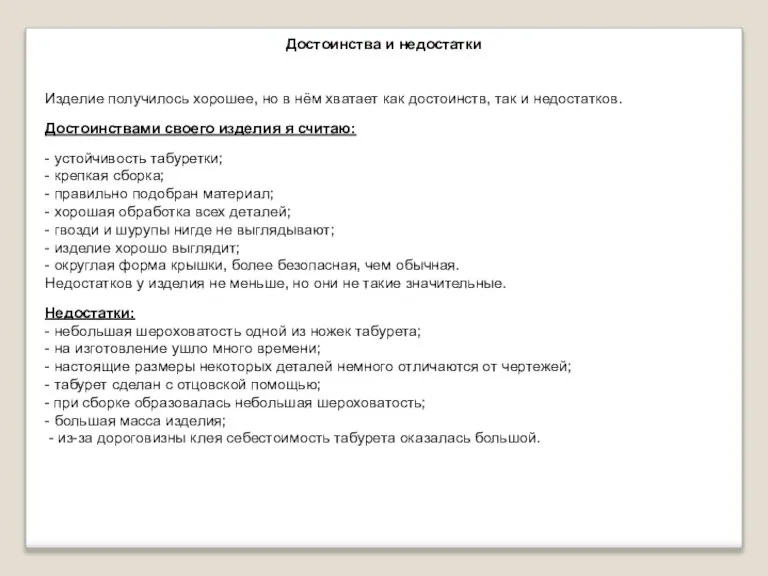 Достоинства и недостатки

Изделие получилось хорошее, но в нём хватает как достоинств, так и недостатков.

Достоинствами своего изделия я считаю:

- устойчивость табуретки;
- крепкая сборка;
- правильно подобран материал;
- хорошая обработка всех деталей;
- гвозди и шурупы нигде не выглядывают;
- изделие хорошо выглядит;
- округлая форма крышки, более безопасная, чем обычная.
Недостатков у изделия не меньше, но они не такие значительные.

Недостатки:
- небольшая шероховатость одной из ножек табурета;
- на изготовление ушло много времени;
- настоящие размеры некоторых деталей немного отличаются от чертежей;
- табурет сделан с отцовской помощью;
- при сборке образовалась небольшая шероховатость;
- большая масса изделия;
- из-за дороговизны клея себестоимость табурета оказалась большой.